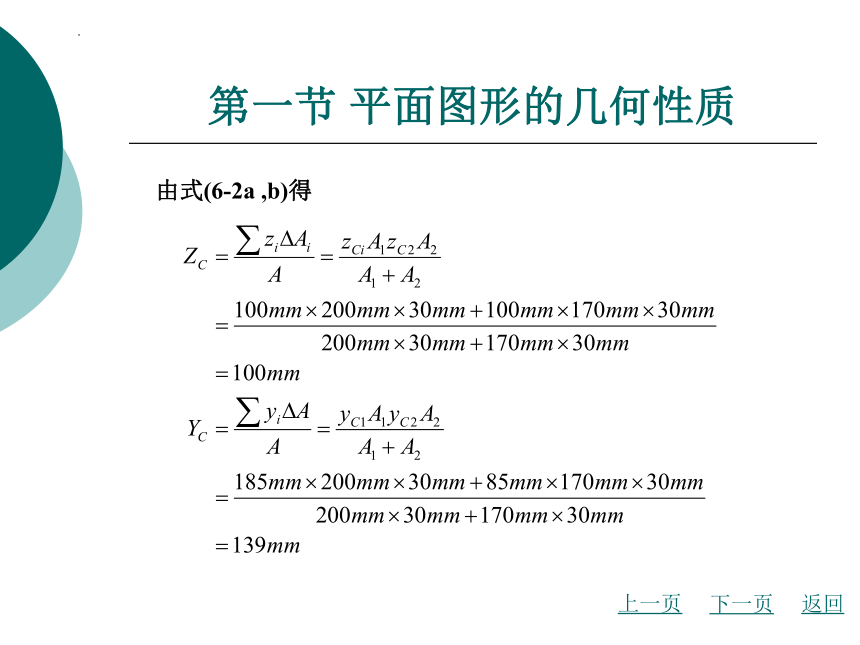 第一节 平面图形的几何性质

由式(6-2a ,b)得

$Z_C = \frac{\sum z_i \Delta A_i}{A} = \frac{z_{Ci} A_1 z_{C2} A_2}{A_1 + A_2}$

$= \frac{100mm \times 200mm \times 30mm + 100mm \times 170mm \times 30mm}{200mm \times 30mm + 170mm \times 30mm}$

$= 100mm$

$Y_C = \frac{\sum y_i \Delta A}{A} = \frac{y_{C1} A_1 y_{C2} A_2}{A_1 + A_2}$

$= \frac{185mm \times 200mm \times 30mm + 85mm \times 170mm \times 30mm}{200mm \times 30mm + 170mm \times 30mm}$

$= 139mm$

上一页 下一页 返回